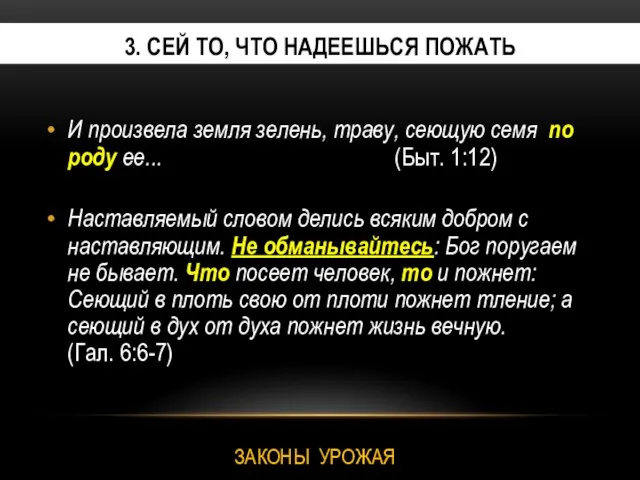 3. СЕЙ ТО, ЧТО НАДЕЕШЬСЯ ПОЖАТЬ

• И произвела земля зелень, траву, сеющую семя по роду ее... (Быт. 1:12)

• Наставляемый словом делись всяким добром с наставляющим. Не обманывайтесь: Бог поругаем не бывает. Что посеет человек, то и пожнет: Сеющий в плоть свою от плоти пожнет тление; а сеющий в дух от духа пожнет жизнь вечную. (Гал. 6:6-7)

ЗАКОНЫ УРОЖАЯ